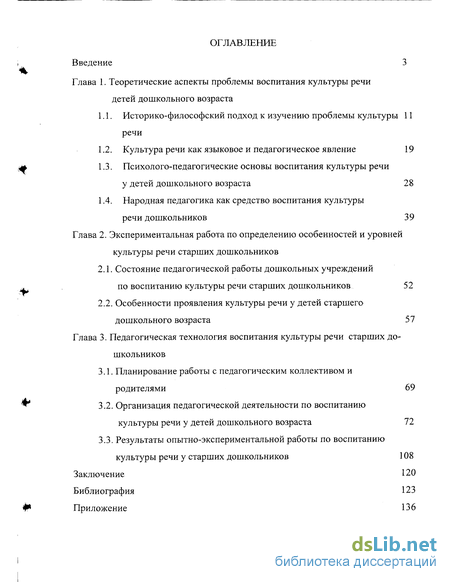 ОГЛАВЛЕНИЕ

Введение 3

Глава 1. Теоретические аспекты проблемы воспитания культуры речи детей дошкольного возраста

1.1. Историко-философский подход к изучению проблемы культуры речи 11

1.2. Культура речи как языковое и педагогическое явление 19

1.3. Психолого-педагогические основы воспитания культуры речи у детей дошкольного возраста 28

1.4. Народная педагогика как средство воспитания культуры речи дошкольников 39

Глава 2. Экспериментальная работа по определению особенностей и уровней культуры речи старших дошкольников

2.1. Состояние педагогической работы дошкольных учреждений по воспитанию культуры речи старших дошкольников 52

2.2. Особенности проявления культуры речи у детей старшего дошкольного возраста 57

Глава 3. Педагогическая технология воспитания культуры речи старших дошкольников

3.1. Планирование работы с педагогическим коллективом и родителями 69

3.2. Организация педагогической деятельности по воспитанию культуры речи у детей дошкольного возраста 72

3.3. Результаты опытно-экспериментальной работы по воспитанию культуры речи у старших дошкольников 108

Заключение 120

Библиография 123

Приложение 136

dsLib.net
библиотека диссертаций